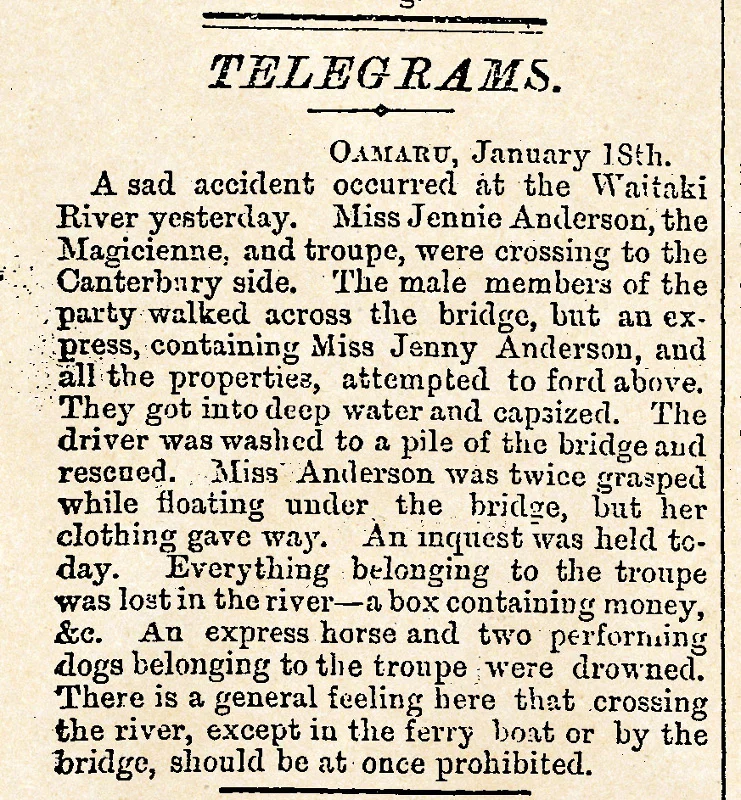 TELEGRAMS.

OAMARU, January 18th.

A sad accident occurred at the Waitaki River yesterday. Miss Jennie Anderson, the Magicienne, and troupe, were crossing to the Canterbury side. The male members of the party walked across the bridge, but an express, containing Miss Jenny Anderson, and all the properties, attempted to ford above. They got into deep water and capsized. The driver was washed to a pile of the bridge and rescued. Miss Anderson was twice grasped while floating under the bridge, but her clothing gave way. An inquest was held today. Everything belonging to the troupe was lost in the river—a box containing money, &c. An express horse and two performing dogs belonging to the troupe were drowned. There is a general feeling here that crossing the river, except in the ferry boat or by the bridge, should be at once prohibited.